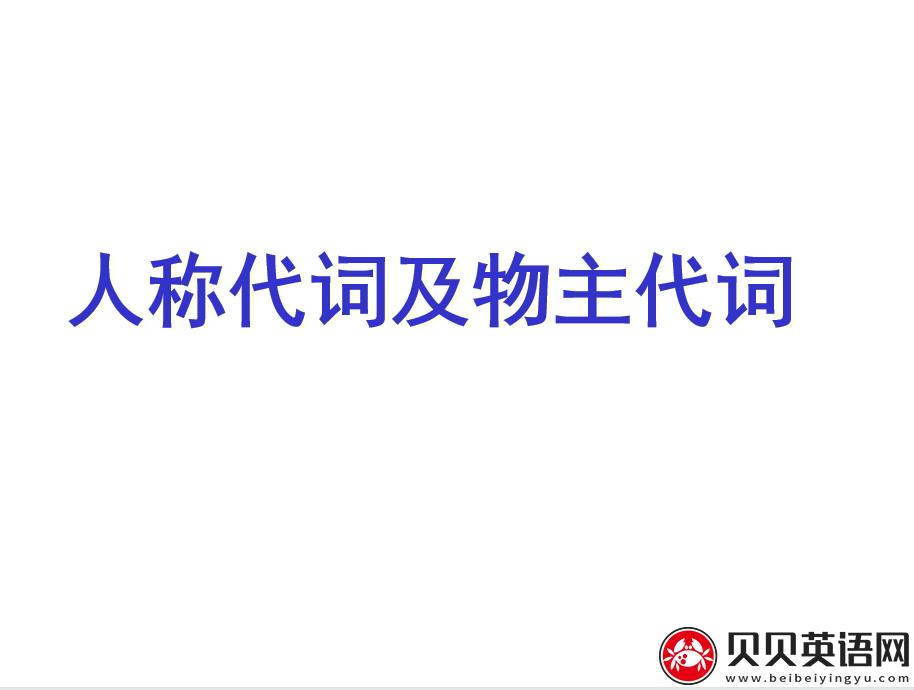 人称代词及物主代词

贝贝英语网
www.beibeiyingyu.com